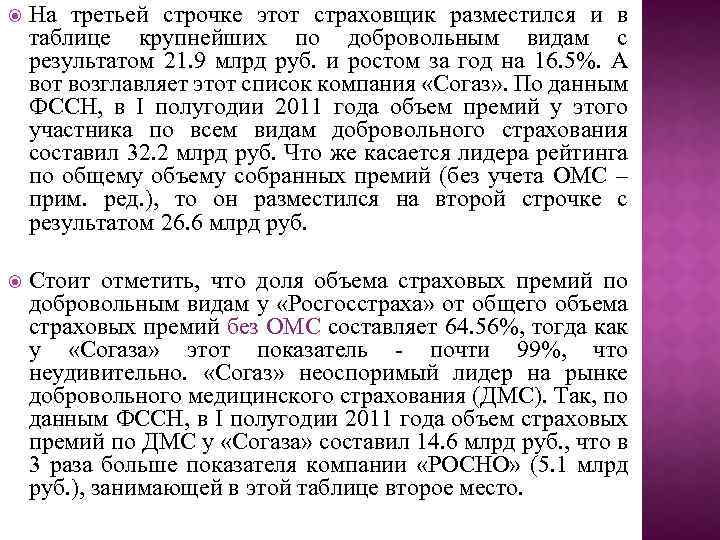 На третьей строчке этот страховщик разместился и в таблице крупнейших по добровольным видам с результатом 21.9 млрд руб. и ростом за год на 16.5%. А вот возглавляет этот список компания «Согаз». По данным ФССН, в I полугодии 2011 года объем премий у этого участника по всем видам добровольного страхования составил 32.2 млрд руб. Что же касается лидера рейтинга по общему объему собранных премий (без учета ОМС – прим. ред.), то он разместился на второй строчке с результатом 26.6 млрд руб.

Стоит отметить, что доля объема страховых премий по добровольным видам у «Росгосстраха» от общего объема страховых премий без ОМС составляет 64.56%, тогда как у «Согаза» этот показатель - почти 99%, что неудивительно. «Согаз» неоспоримый лидер на рынке добровольного медицинского страхования (ДМС). Так, по данным ФССН, в I полугодии 2011 года объем страховых премий по ДМС у «Согаза» составил 14.6 млрд руб., что в 3 раза больше показателя компании «РОСНО» (5.1 млрд руб.), занимающей в этой таблице второе место.